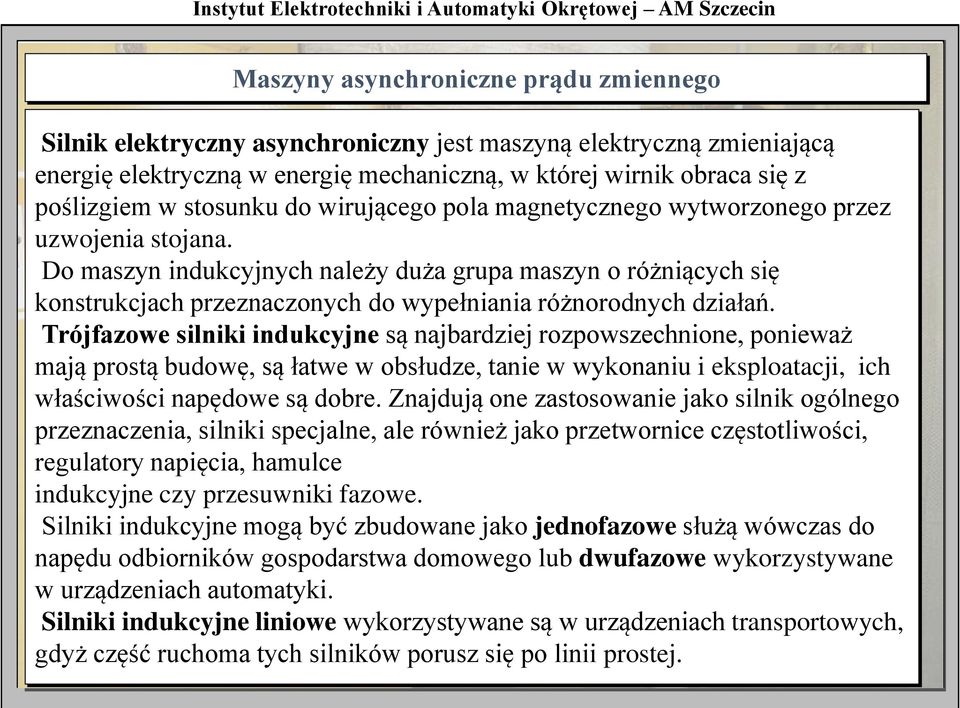 Instytut Elektrotechniki i Automatyki Okrętowej – AM Szczecin

Maszyny asynchroniczne prądu zmiennego

Silnik elektryczny asynchroniczny jest maszyną elektryczną zmieniającą energię elektryczną w energię mechaniczną, w której wirnik obraca się z poślizgiem w stosunku do wirującego pola magnetycznego wytworzonego przez uzwojenia stojana.
Do maszyn indukcyjnych należy duża grupa maszyn o różniących się konstrukcjach przeznaczonych do wypełniania różnorodnych działań.
Trójfazowe silniki indukcyjne są najbardziej rozpowszechnione, ponieważ mają prostą budowę, są łatwe w obsłudze, tanie w wykonaniu i eksploatacji, ich właściwości napędowe są dobre. Znajdują one zastosowanie jako silnik ogólnego przeznaczenia, silniki specjalne, ale również jako przetwornice częstotliwości, regulatory napięcia, hamulce
indukcyjne czy przesuwniki fazowe.
Silniki indukcyjne mogą być zbudowane jako jednofazowe służą wówczas do napędu odbiorników gospodarstwa domowego lub dwufazowe wykorzystywane w urządzeniach automatyki.
Silniki indukcyjne liniowe wykorzystywane są w urządzeniach transportowych, gdyż część ruchoma tych silników porusz się po linii prostej.